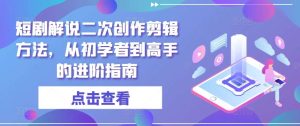 短剧解说二次创作剪辑方法，从初学者到高手的进阶指南

点击查看